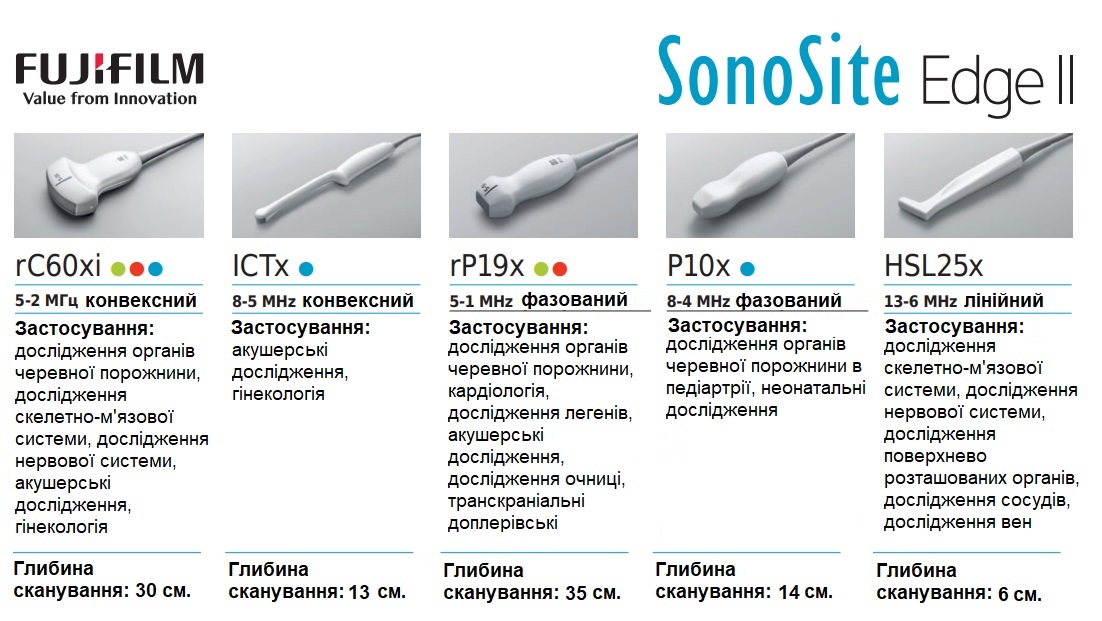 FUJIFILM
Value from Innovation

SonoSite Edge II

rC60xi
5-2 МГц конвексний
Застосування:
дослідження органів черевної порожнини, дослідження скелетно-м'язової системи, дослідження нервової системи, акушерські дослідження, гінекологія
Глибина сканування: 30 см.

ICTx
8-5 MHz конвексний
Застосування:
акушерські дослідження, гінекологія
Глибина сканування: 13 см.

rP19x
5-1 MHz фазований
Застосування:
дослідження органів черевної порожнини, кардіологія, дослідження легенів, акушерські дослідження, дослідження очниці, транскраніальні доплерівські
Глибина сканування: 35 см.

P10x
8-4 MHz фазований
Застосування:
дослідження органів черевної порожнини в педіартрії, неонатальні дослідження
Глибина сканування: 14 см.

HSL25x
13-6 MHz лінійний
Застосування:
дослідження скелетно-м'язової системи, дослідження нервової системи, дослідження поверхнево розташованих органів, дослідження сосудів, дослідження вен
Глибина сканування: 6 см.